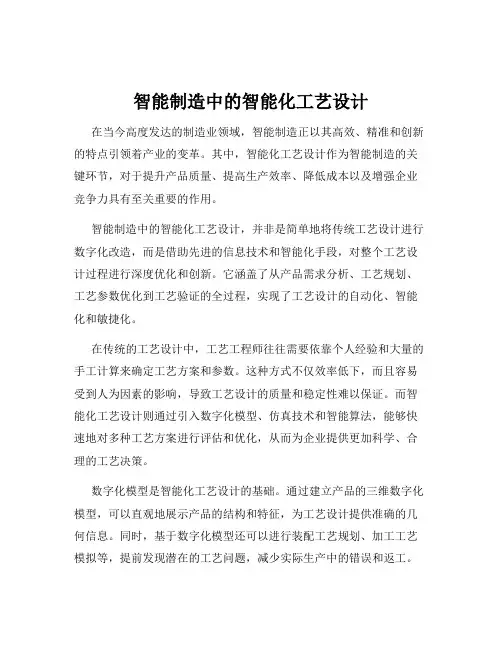 智能制造中的智能化工艺设计

在当今高度发达的制造业领域，智能制造正以其高效、精准和创新的特点引领着产业的变革。其中，智能化工艺设计作为智能制造的关键环节，对于提升产品质量、提高生产效率、降低成本以及增强企业竞争力具有至关重要的作用。

智能制造中的智能化工艺设计，并非是简单地将传统工艺设计进行数字化改造，而是借助先进的信息技术和智能化手段，对整个工艺设计过程进行深度优化和创新。它涵盖了从产品需求分析、工艺规划、工艺参数优化到工艺验证的全过程，实现了工艺设计的自动化、智能化和敏捷化。

在传统的工艺设计中，工艺工程师往往需要依靠个人经验和大量的手工计算来确定工艺方案和参数。这种方式不仅效率低下，而且容易受到人为因素的影响，导致工艺设计的质量和稳定性难以保证。而智能化工艺设计则通过引入数字化模型、仿真技术和智能算法，能够快速地对多种工艺方案进行评估和优化，从而为企业提供更加科学、合理的工艺决策。

数字化模型是智能化工艺设计的基础。通过建立产品的三维数字化模型，可以直观地展示产品的结构和特征，为工艺设计提供准确的几何信息。同时，基于数字化模型还可以进行装配工艺规划、加工工艺模拟等，提前发现潜在的工艺问题，减少实际生产中的错误和返工。